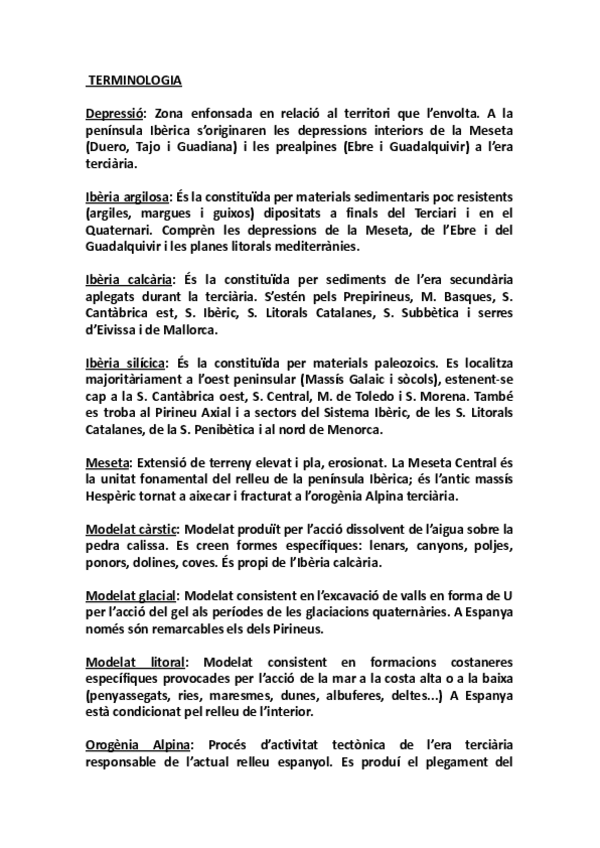 TERMINOLOGIA

Depressió: Zona enfonsada en relació al territori que l'envolta. A la península Ibèrica s'originaren les depressions interiors de la Meseta (Duero, Tajo i Guadiana) i les prealpines (Ebre i Guadalquivir) a l'era terciària.

Ibèria argilosa: És la constituïda per materials sedimentaris poc resistents (argiles, margues i guixos) dipositats a finals del Terciari i en el Quaternari. Comprèn les depressions de la Meseta, de l'Ebre i del Guadalquivir i les planes litorals mediterrànies.

Ibèria calcària: És la constituïda per sediments de l'era secundària aplegats durant la terciària. S'estén pels Prepirineus, M. Basques, S. Cantàbrica est, S. Ibèric, S. Litorals Catalanes, S. Subbètica i serres d'Eivissa i de Mallorca.

Ibèria silícica: És la constituïda per materials paleozoics. Es localitza majoritàriament a l'oest peninsular (Massís Galaic i sòcols), estenent-se cap a la S. Cantàbrica oest, S. Central, M. de Toledo i S. Morena. També es troba al Pirineu Axial i a sectors del Sistema Ibèric, de les S. Litorals Catalanes, de la S. Penibètica i al nord de Menorca.

Meseta: Extensió de terreny elevat i pla, erosionat. La Meseta Central és la unitat fonamental del relleu de la península Ibèrica; és l'antic massís Hespèric tornat a aixecar i fracturat a l'orogènia Alpina terciària.

Modelat càrstic: Modelat produït per l'acció dissolvent de l'aigua sobre la pedra calissa. Es creen formes específiques: lenars, canyons, poljes, ponors, dolines, coves. És propi de l'Ibèria calcària.

Modelat glacial: Modelat consistent en l'excavació de valls en forma de U per l'acció del gel als períodes de les glaciacions quaternàries. A Espanya només són remarcables els dels Pirineus.

Modelat litoral: Modelat consistent en formacions costaneres específiques provocades per l'acció de la mar a la costa alta o a la baixa (penyassegats, ries, maresmes, dunes, albuferes, deltes...) A Espanya està condicionat pel relleu de l'interior.

Orogènia Alpina: Procés d'activitat tectònica de l'era terciària responsable de l'actual relleu espanyol. Es produí el plegament del